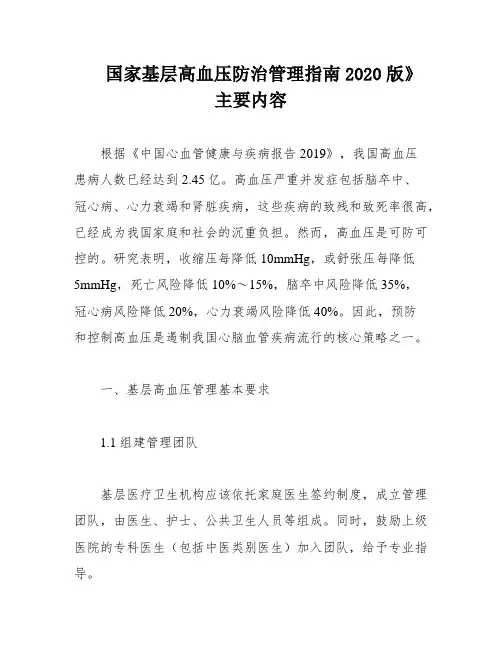 国家基层高血压防治管理指南 2020 版》
主要内容

根据《中国心血管健康与疾病报告 2019》，我国高血压患病人数已经达到 2.45 亿。高血压严重并发症包括脑卒中、冠心病、心力衰竭和肾脏疾病，这些疾病的致残和致死率很高，已经成为我国家庭和社会的沉重负担。然而，高血压是可防可控的。研究表明，收缩压每降低 10mmHg，或舒张压每降低 5mmHg，死亡风险降低 10%～15%，脑卒中风险降低 35%，冠心病风险降低 20%，心力衰竭风险降低 40%。因此，预防和控制高血压是遏制我国心脑血管疾病流行的核心策略之一。

一、基层高血压管理基本要求

1.1 组建管理团队

基层医疗卫生机构应该依托家庭医生签约制度，成立管理团队，由医生、护士、公共卫生人员等组成。同时，鼓励上级医院的专科医生（包括中医类别医生）加入团队，给予专业指导。